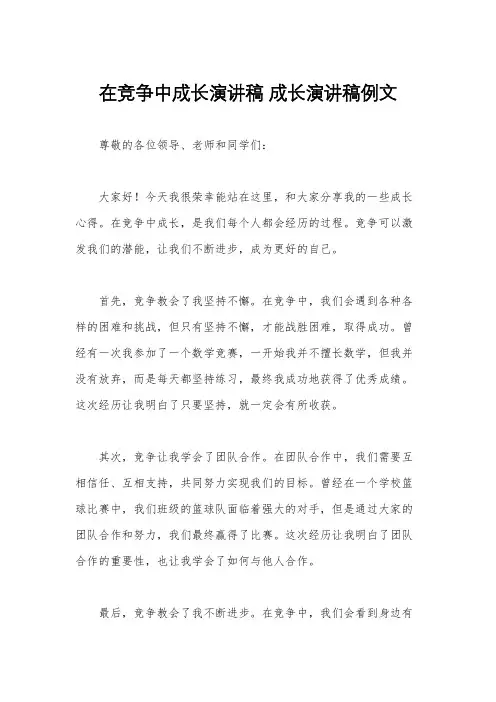 在竞争中成长演讲稿 成长演讲稿例文

尊敬的各位领导、老师和同学们：

大家好！今天我很荣幸能站在这里，和大家分享我的一些成长心得。在竞争中成长，是我们每个人都会经历的过程。竞争可以激发我们的潜能，让我们不断进步，成为更好的自己。

首先，竞争教会了我坚持不懈。在竞争中，我们会遇到各种各样的困难和挑战，但只有坚持不懈，才能战胜困难，取得成功。曾经有一次我参加了一个数学竞赛，一开始我并不擅长数学，但我并没有放弃，而是每天都坚持练习，最终我成功地获得了优秀成绩。这次经历让我明白了只要坚持，就一定会有所收获。

其次，竞争让我学会了团队合作。在团队合作中，我们需要互相信任、互相支持，共同努力实现我们的目标。曾经在一个学校篮球比赛中，我们班级的篮球队面临着强大的对手，但是通过大家的团队合作和努力，我们最终赢得了比赛。这次经历让我明白了团队合作的重要性，也让我学会了如何与他人合作。

最后，竞争教会了我不断进步。在竞争中，我们会看到身边有